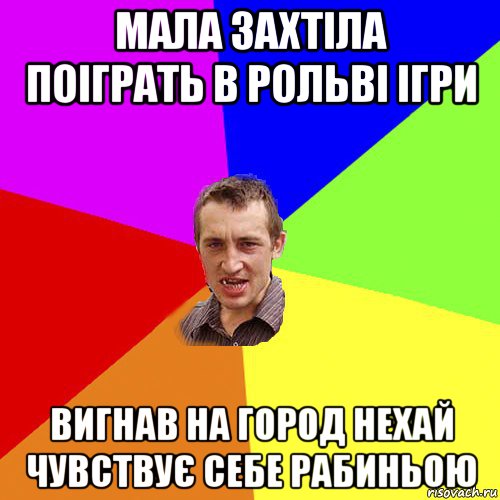 МАЛА ЗАХТІЛА ПОІГРАТЬ В РОЛЬВІ ІГРИ

ВИГНАВ НА ГОРОД НЕХАЙ ЧУВСТВУЄ СЕБЕ РАБИНЬОЮ

risovach.ru